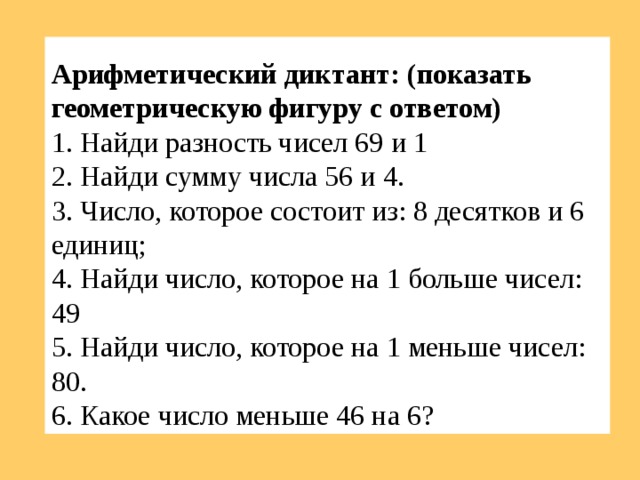 Арифметический диктант: (показать геометрическую фигуру с ответом)
1. Найди разность чисел 69 и 1
2. Найди сумму числа 56 и 4.
3. Число, которое состоит из: 8 десятков и 6 единиц;
4. Найди число, которое на 1 больше чисел: 49
5. Найди число, которое на 1 меньше чисел: 80.
6. Какое число меньше 46 на 6?